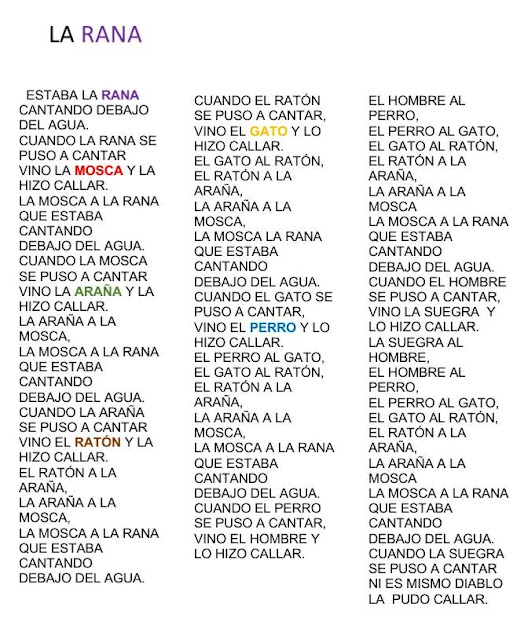 LA RANA

ESTABA LA RANA
CANTANDO DEBAJO
DEL AGUA.
CUANDO LA RANA SE
PUSO A CANTAR
VINO LA MOSCA Y LA
HIZO CALLAR.
LA MOSCA A LA RANA
QUE ESTABA
CANTANDO
DEBAJO DEL AGUA.
CUANDO LA MOSCA
SE PUSO A CANTAR
VINO LA ARAÑA Y LA
HIZO CALLAR.
LA ARAÑA A LA
MOSCA,
LA MOSCA A LA RANA
QUE ESTABA
CANTANDO
DEBAJO DEL AGUA.
CUANDO LA ARAÑA
SE PUSO A CANTAR
VINO EL RATÓN Y LA
HIZO CALLAR.
EL RATÓN A LA
ARAÑA,
LA ARAÑA A LA
MOSCA,
LA MOSCA A LA RANA
QUE ESTABA
CANTANDO
DEBAJO DEL AGUA.

CUANDO EL RATÓN
SE PUSO A CANTAR,
VINO EL GATO Y LO
HIZO CALLAR.
EL GATO AL RATÓN,
EL RATÓN A LA
ARAÑA,
LA ARAÑA A LA
MOSCA,
LA MOSCA LA RANA
QUE ESTABA
CANTANDO
DEBAJO DEL AGUA.
CUANDO EL GATO SE
PUSO A CANTAR,
VINO EL PERRO Y LO
HIZO CALLAR.
EL PERRO AL GATO,
EL GATO AL RATÓN,
EL RATÓN A LA
ARAÑA,
LA ARAÑA A LA
MOSCA,
LA MOSCA A LA RANA
QUE ESTABA
CANTANDO
DEBAJO DEL AGUA.
CUANDO EL PERRO
SE PUSO A CANTAR,
VINO EL HOMBRE Y
LO HIZO CALLAR.

EL HOMBRE AL
PERRO,
EL PERRO AL GATO,
EL GATO AL RATÓN,
EL RATÓN A LA
ARAÑA,
LA ARAÑA A LA
MOSCA
LA MOSCA A LA RANA
QUE ESTABA
CANTANDO
DEBAJO DEL AGUA.
CUANDO EL HOMBRE
SE PUSO A CANTAR,
VINO LA SUEGRA Y
LO HIZO CALLAR.
LA SUEGRA AL
HOMBRE,
EL HOMBRE AL
PERRO,
EL PERRO AL GATO,
EL GATO AL RATÓN,
EL RATÓN A LA
ARAÑA,
LA ARAÑA A LA
MOSCA
LA MOSCA A LA RANA
QUE ESTABA
CANTANDO
DEBAJO DEL AGUA.
CUANDO LA SUEGRA
SE PUSO A CANTAR
NI ES MISMO DIABLO
LA PUDO CALLAR.